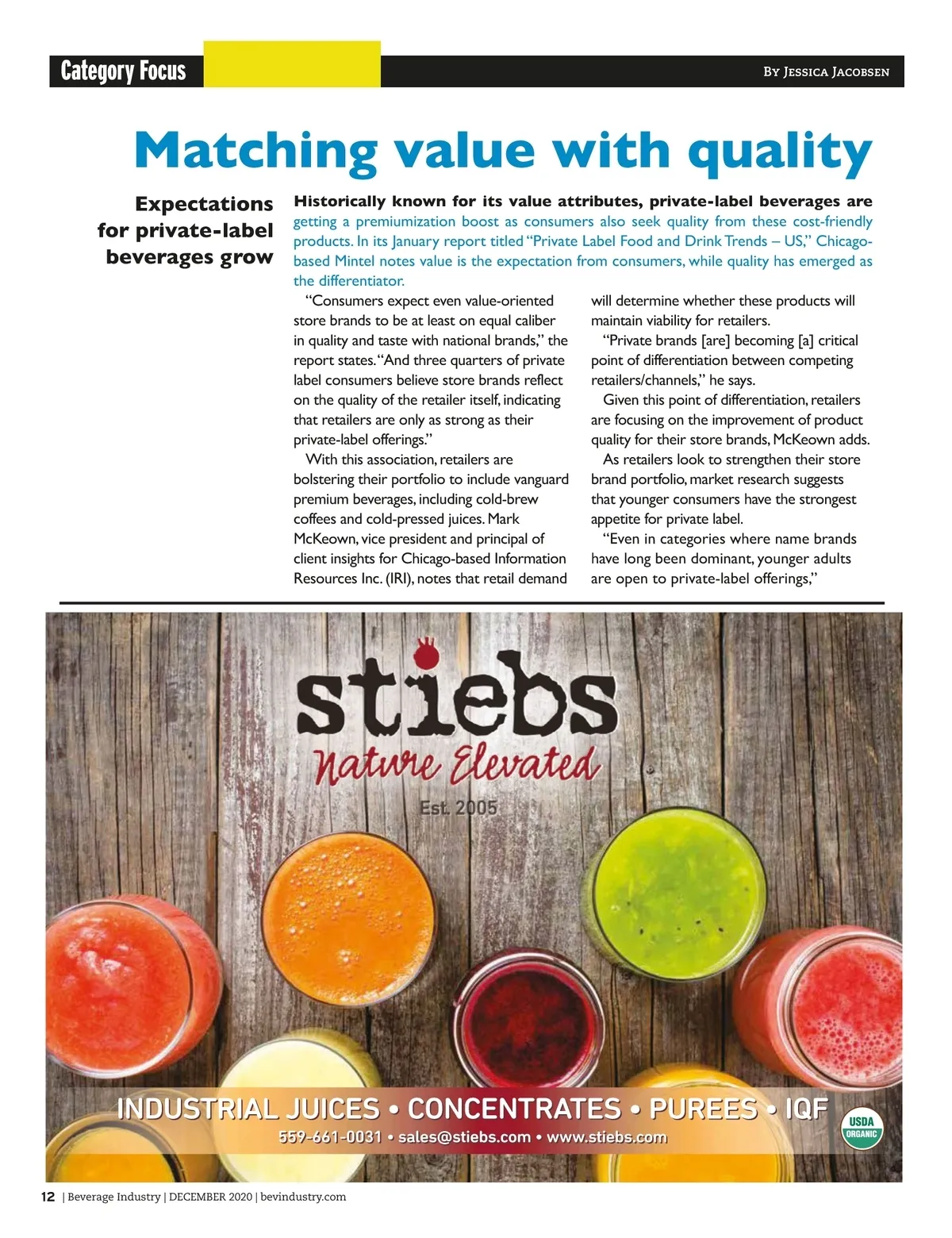 Category Focus

By Jessica Jacobsen

Matching value with quality

Expectations for private-label beverages grow

Historically known for its value attributes, private-label beverages are getting a premiumization boost as consumers also seek quality from these cost-friendly products. In its January report titled "Private Label Food and Drink Trends – US," Chicago-based Mintel notes value is the expectation from consumers, while quality has emerged as the differentiator.

"Consumers expect even value-oriented store brands to be at least on equal caliber in quality and taste with national brands," the report states. "And three quarters of private label consumers believe store brands reflect on the quality of the retailer itself, indicating that retailers are only as strong as their private-label offerings."

With this association, retailers are bolstering their portfolio to include vanguard premium beverages, including cold-brew coffees and cold-pressed juices. Mark McKeown, vice president and principal of client insights for Chicago-based Information Resources Inc. (IRI), notes that retail demand will determine whether these products will maintain viability for retailers.

"Private brands [are] becoming [a] critical point of differentiation between competing retailers/channels," he says.

Given this point of differentiation, retailers are focusing on the improvement of product quality for their store brands, McKeown adds.

As retailers look to strengthen their store brand portfolio, market research suggests that younger consumers have the strongest appetite for private label.

"Even in categories where name brands have long been dominant, younger adults are open to private-label offerings,"

stiebs
Nature Elevated
Est. 2005

INDUSTRIAL JUICES • CONCENTRATES • PUREES • IQF
559-661-0031 • sales@stiebs.com • www.stiebs.com

USDA ORGANIC

12 | Beverage Industry | DECEMBER 2020 | bevindustry.com